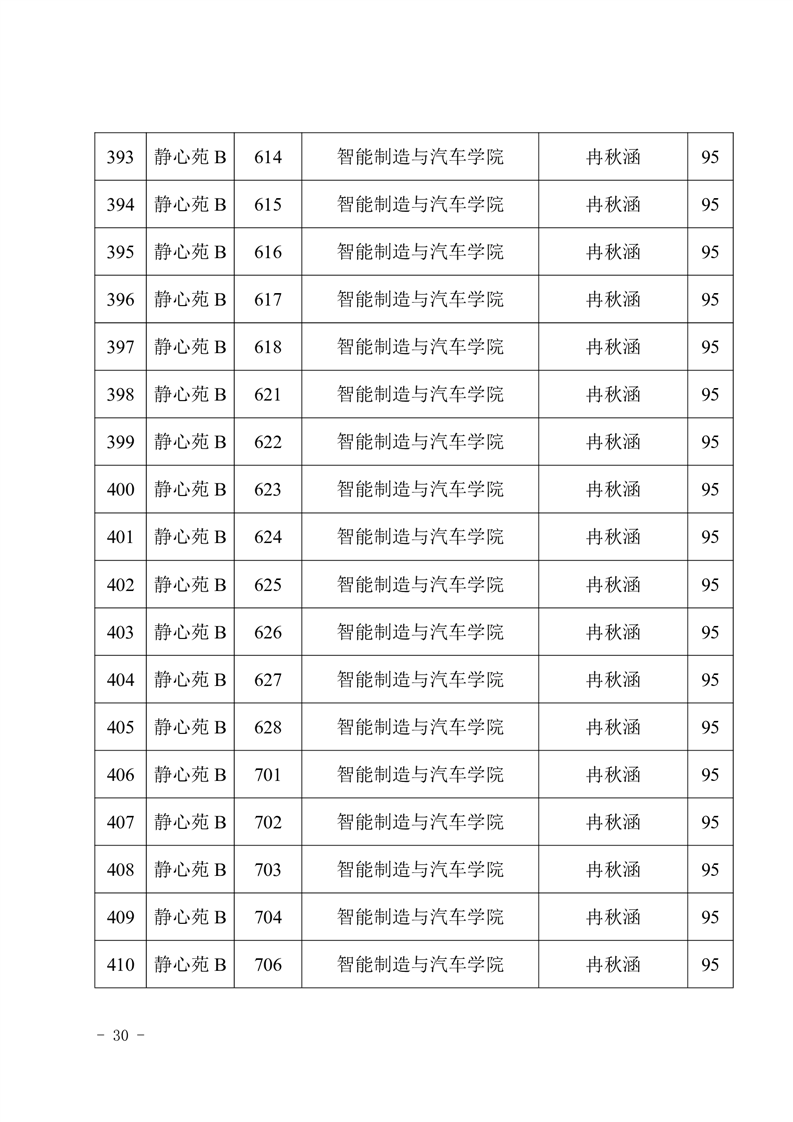 | 393 | 静心苑 B | 614 | 智能制造与汽车学院 | 冉秋涵 | 95 |
|---|---|---|---|---|---|
| 394 | 静心苑 B | 615 | 智能制造与汽车学院 | 冉秋涵 | 95 |
| 395 | 静心苑 B | 616 | 智能制造与汽车学院 | 冉秋涵 | 95 |
| 396 | 静心苑 B | 617 | 智能制造与汽车学院 | 冉秋涵 | 95 |
| 397 | 静心苑 B | 618 | 智能制造与汽车学院 | 冉秋涵 | 95 |
| 398 | 静心苑 B | 621 | 智能制造与汽车学院 | 冉秋涵 | 95 |
| 399 | 静心苑 B | 622 | 智能制造与汽车学院 | 冉秋涵 | 95 |
| 400 | 静心苑 B | 623 | 智能制造与汽车学院 | 冉秋涵 | 95 |
| 401 | 静心苑 B | 624 | 智能制造与汽车学院 | 冉秋涵 | 95 |
| 402 | 静心苑 B | 625 | 智能制造与汽车学院 | 冉秋涵 | 95 |
| 403 | 静心苑 B | 626 | 智能制造与汽车学院 | 冉秋涵 | 95 |
| 404 | 静心苑 B | 627 | 智能制造与汽车学院 | 冉秋涵 | 95 |
| 405 | 静心苑 B | 628 | 智能制造与汽车学院 | 冉秋涵 | 95 |
| 406 | 静心苑 B | 701 | 智能制造与汽车学院 | 冉秋涵 | 95 |
| 407 | 静心苑 B | 702 | 智能制造与汽车学院 | 冉秋涵 | 95 |
| 408 | 静心苑 B | 703 | 智能制造与汽车学院 | 冉秋涵 | 95 |
| 409 | 静心苑 B | 704 | 智能制造与汽车学院 | 冉秋涵 | 95 |
| 410 | 静心苑 B | 706 | 智能制造与汽车学院 | 冉秋涵 | 95 |

- 30 -